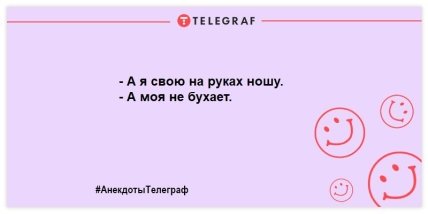 TELEGRAF

- А я свою на руках ношу.
- А моя не бухает.

#АнекдотыТелеграф